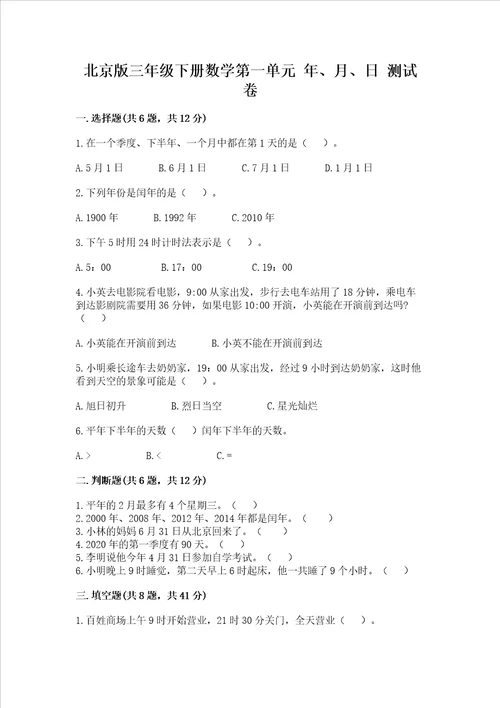 北京版三年级下册数学第一单元 年、月、日 测试卷

一.选择题(共6题，共12分)

1.在一个季度、下半年、一个月中都在第1天的是（ ）。

A.5月1日　　B.6月1日　　C.7月1日　　D.1月1日

2.下列年份是闰年的是（ ）。

A.1900年　　B.1992年　　C.2010年

3.下午5时用24时计时法表示是（ ）。

A.5：00　　B.17：00　　C.19：00

4.小英去电影院看电影，9:00从家出发，步行去电车站用了18分钟，乘电车到达影剧院需要用36分钟，如果电影10:00开演，小英能在开演前到达吗？（ ）

A.小英能在开演前到达　　B.小英不能在开演前到达

5.小明乘长途车去奶奶家，19：00从家出发，经过9小时到达奶奶家，这时他看到天空的景象可能是（ ）。

A.旭日初升　　B.烈日当空　　C.星光灿烂

6.平年下半年的天数（ ）闰年下半年的天数。

A.>　　B.<　　C.=

二.判断题(共6题，共12分)

1.平年的2月最多有4个星期三。（ ）
2.2000年、2008年、2012年、2014年都是闰年。（ ）
3.小林的妈妈6月31日从北京回来了。（ ）
4.2020年的第一季度有90天。（ ）
5.李明说他今年4月31日参加自学考试。（ ）
6.小明晚上9时睡觉，第二天早上6时起床，他一共睡了9个小时。（ ）

三.填空题(共8题，共41分)

1.百姓商场上午9时开始营业，21时30分关门，全天营业（ ）。